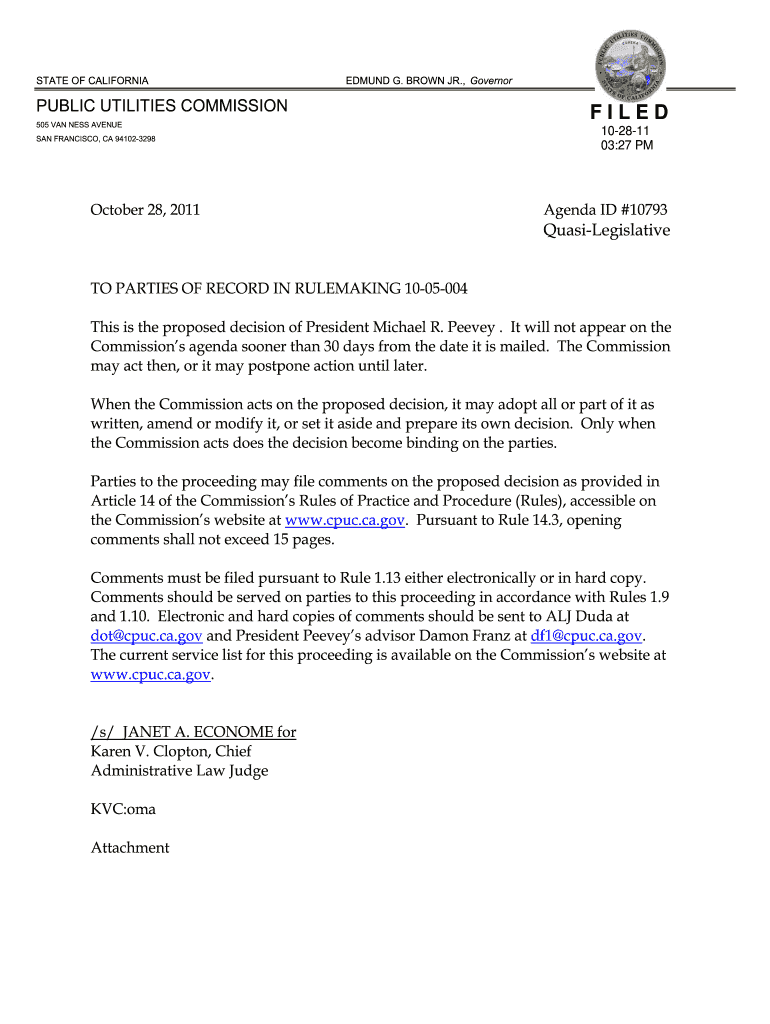 STATE OF CALIFORNIA

EDMUND G. BROWN JR., Governor

PUBLIC UTILITIES COMMISSION
505 VAN NESS AVENUE
SAN FRANCISCO, CA 94102-3298

PUBLIC UTILITIES COMMISSION
STATE OF CALIFORNIA

FILED
10-28-11
03:27 PM

October 28, 2011

Agenda ID #10793
Quasi-Legislative

TO PARTIES OF RECORD IN RULEMAKING 10-05-004

This is the proposed decision of President Michael R. Peevey . It will not appear on the Commission's agenda sooner than 30 days from the date it is mailed. The Commission may act then, or it may postpone action until later.

When the Commission acts on the proposed decision, it may adopt all or part of it as written, amend or modify it, or set it aside and prepare its own decision. Only when the Commission acts does the decision become binding on the parties.

Parties to the proceeding may file comments on the proposed decision as provided in Article 14 of the Commission's Rules of Practice and Procedure (Rules), accessible on the Commission's website at www.cpuc.ca.gov. Pursuant to Rule 14.3, opening comments shall not exceed 15 pages.

Comments must be filed pursuant to Rule 1.13 either electronically or in hard copy. Comments should be served on parties to this proceeding in accordance with Rules 1.9 and 1.10. Electronic and hard copies of comments should be sent to ALJ Duda at dot@cpuc.ca.gov and President Peevey's advisor Damon Franz at df1@cpuc.ca.gov. The current service list for this proceeding is available on the Commission's website at www.cpuc.ca.gov.

/s/ JANET A. ECONOME for
Karen V. Clopton, Chief
Administrative Law Judge

KVC:oma

Attachment